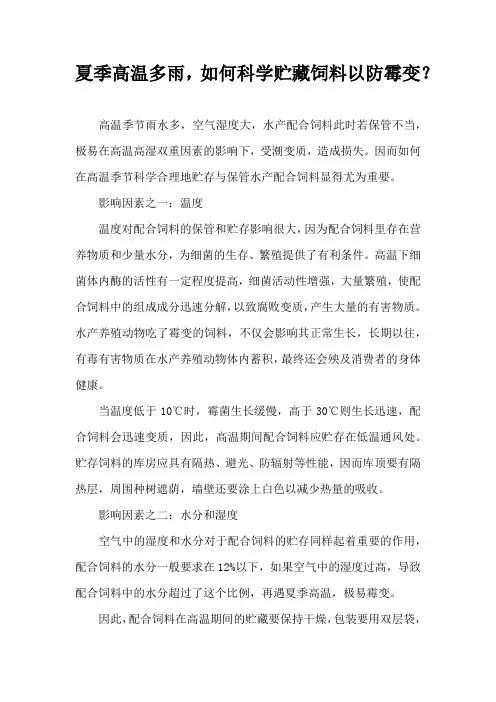 夏季高温多雨，如何科学贮藏饲料以防霉变？

高温季节雨水多，空气湿度大，水产配合饲料此时若保管不当，极易在高温高湿双重因素的影响下，受潮变质，造成损失。因而如何在高温季节科学合理地贮存与保管水产配合饲料显得尤为重要。

影响因素之一：温度

温度对配合饲料的保管和贮存影响很大，因为配合饲料里存在营养物质和少量水分，为细菌的生存、繁殖提供了有利条件。高温下细菌体内酶的活性有一定程度提高，细菌活动性增强，大量繁殖，使配合饲料中的组成成分迅速分解，以致腐败变质，产生大量的有害物质。水产养殖动物吃了霉变的饲料，不仅会影响其正常生长，长期以往，有毒有害物质在水产养殖动物体内蓄积，最终还会殃及消费者的身体健康。

当温度低于 10℃时，霉菌生长缓慢，高于 30℃则生长迅速，配合饲料会迅速变质，因此，高温期间配合饲料应贮存在低温通风处。贮存饲料的库房应具有隔热、避光、防辐射等性能，因而库顶要有隔热层，周围种树遮荫，墙壁还要涂上白色以减少热量的吸收。

影响因素之二：水分和湿度

空气中的湿度和水分对于配合饲料的贮存同样起着重要的作用，配合饲料的水分一般要求在 12%以下，如果空气中的湿度过高，导致配合饲料中的水分超过了这个比例，再遇夏季高温，极易霉变。

因此，配合饲料在高温期间的贮藏要保持干燥，包装要用双层袋，